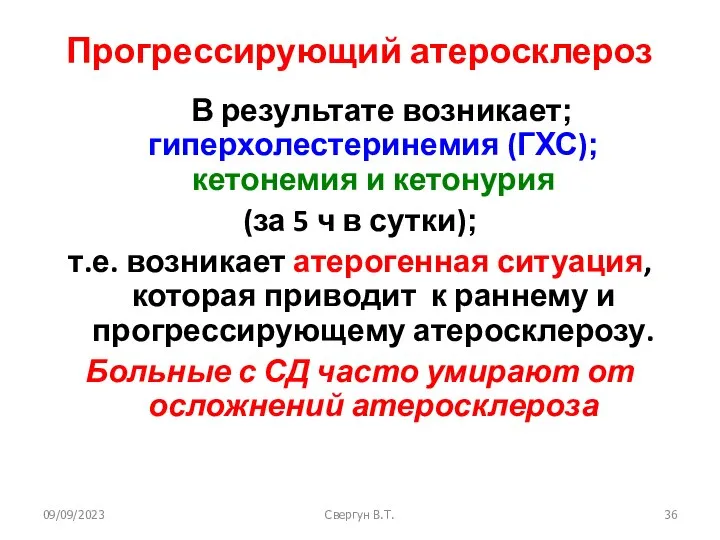 Прогрессирующий атеросклероз

В результате возникает; гиперхолестеринемия (ГХС); кетонемия и кетонурия (за 5 ч в сутки);

т.е. возникает атерогенная ситуация, которая приводит к раннему и прогрессирующему атеросклерозу.

Больные с СД часто умирают от осложнений атеросклероза

09/09/2023 Свергун В.Т. 36